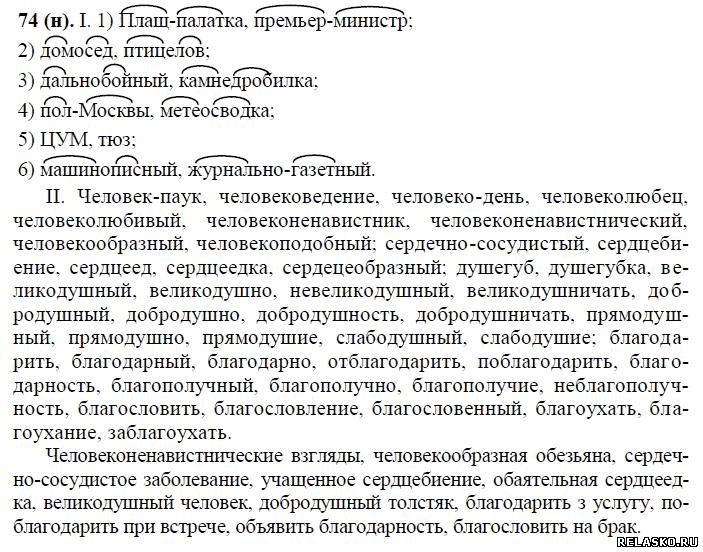 **74 (н).** I. 1) Плащ-палатка, премьер-министр;
2) домосед, птицелов;
3) дальнобойный, камнедробилка;
4) пол-Москвы, метеосводка;
5) ЦУМ, тюз;
6) машинописный, журнально-газетный.

II. Человек-паук, человековедение, человеко-день, человеколюбец, человеколюбивый, человеконенавистник, человеконенавистнический, человекообразный, человекоподобный; сердечно-сосудистый, сердцебиение, сердцеед, сердцеедка, сердецеобразный; душегуб, душегубка, великодушный, великодушно, невеликодушный, великодушничать, добродушный, добродушно, добродушность, добродушничать, прямодушный, прямодушно, прямодушие, слабодушный, слабодушие; благодарить, благодарный, благодарно, отблагодарить, поблагодарить, благодарность, благополучный, благополучно, благополучие, неблагополучность, благословить, благословление, благословенный, благоухать, благоухание, заблагоухать.

Человеконенавистнические взгляды, человекообразная обезьяна, сердечно-сосудистое заболевание, учащенное сердцебиение, обаятельная сердцеедка, великодушный человек, добродушный толстяк, благодарить з услугу, поблагодарить при встрече, объявить благодарность, благословить на брак.

RELASKO.RU